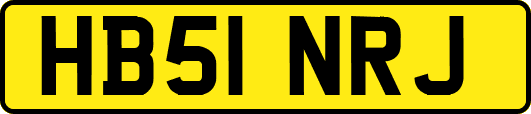 HB51 NRJ